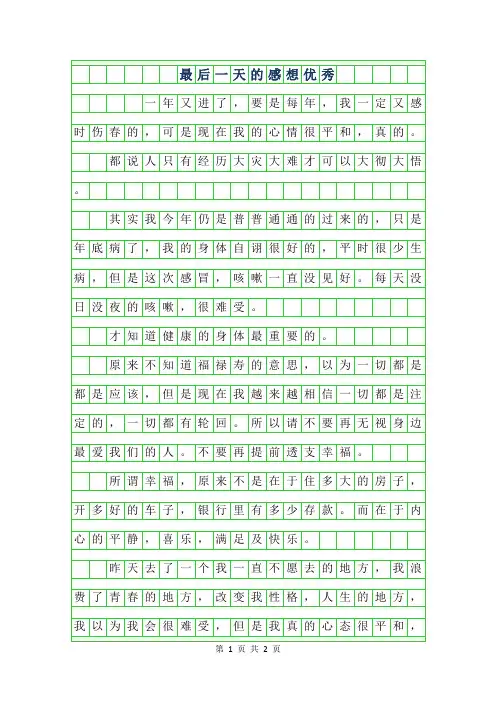 最后一天的感想优秀

一年又进了，要是每年，我一定又感时伤春的，可是现在我的心情很平和，真的。

都说人只有经历大灾大难才可以大彻大悟。

其实我今年仍是普普通通的过来的，只是年底病了，我的身体自诩很好的，平时很少生病，但是这次感冒，咳嗽一直没见好。每天没日没夜的咳嗽，很难受。

才知道健康的身体最重要的。

原来不知道福禄寿的意思，以为一切都是都是应该，但是现在我越来越相信一切都是注定的，一切都有轮回。所以请不要再无视身边最爱我们的人。不要再提前透支幸福。

所谓幸福，原来不是在于住多大的房子，开多好的车子，银行里有多少存款。而在于内心的平静，喜乐，满足及快乐。

昨天去了一个我一直不愿去的地方，我浪费了青春的地方，改变我性格，人生的地方，我以为我会很难受，但是我真的心态很平和，

第 1 页 共 2 页